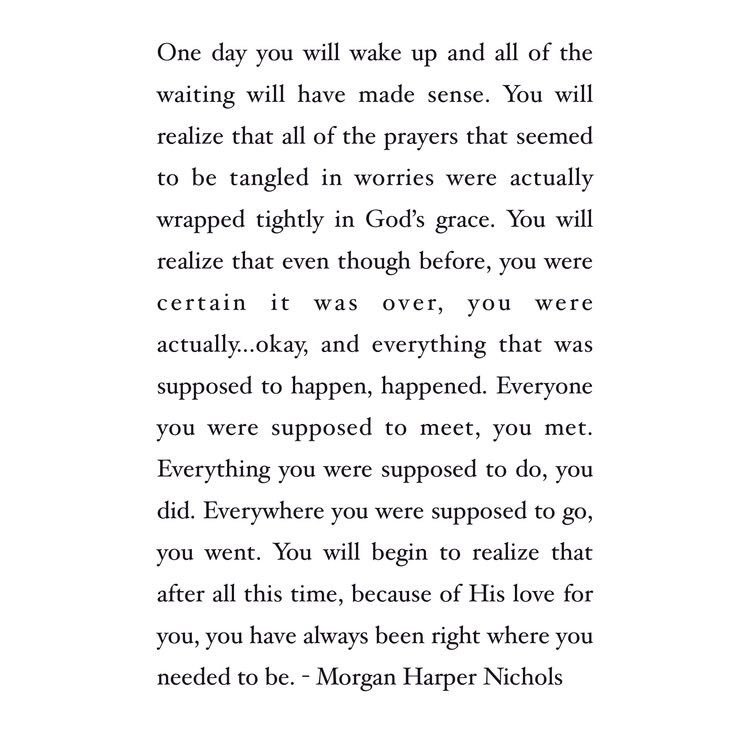 One day you will wake up and all of the waiting will have made sense. You will realize that all of the prayers that seemed to be tangled in worries were actually wrapped tightly in God's grace. You will realize that even though before, you were certain it was over, you were actually...okay, and everything that was supposed to happen, happened. Everyone you were supposed to meet, you met. Everything you were supposed to do, you did. Everywhere you were supposed to go, you went. You will begin to realize that after all this time, because of His love for you, you have always been right where you needed to be. - Morgan Harper Nichols